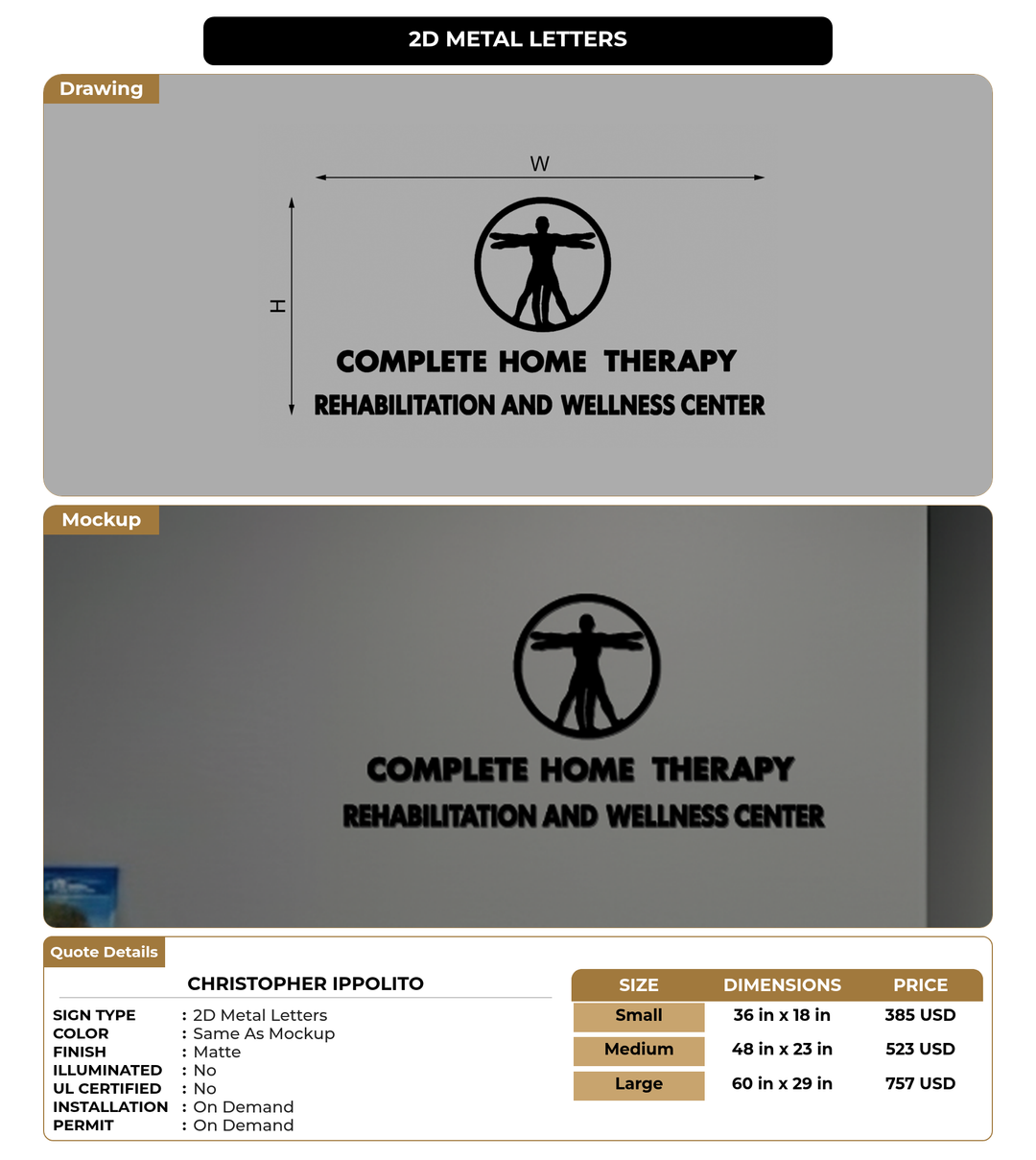 2D METAL LETTERS

Drawing

W

H

COMPLETE HOME THERAPY
REHABILITATION AND WELLNESS CENTER

Mockup

COMPLETE HOME THERAPY
REHABILITATION AND WELLNESS CENTER

Quote Details

CHRISTOPHER IPPOLITO

SIGN TYPE : 2D Metal Letters
COLOR : Same As Mockup
FINISH : Matte
ILLUMINATED : No
UL CERTIFIED : No
INSTALLATION : On Demand
PERMIT : On Demand

| SIZE | DIMENSIONS | PRICE |
|---|---|---|
| Small | 36 in x 18 in | 385 USD |
| Medium | 48 in x 23 in | 523 USD |
| Large | 60 in x 29 in | 757 USD |